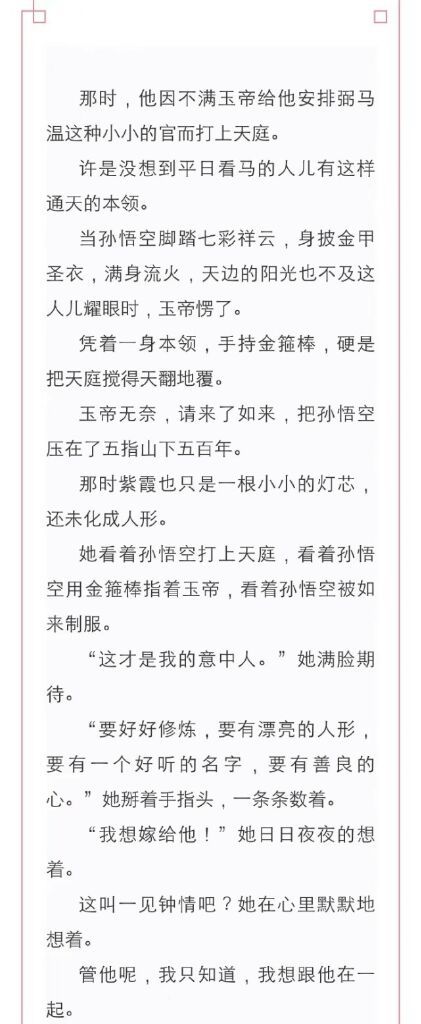 那时，他因不满玉帝给他安排弼马温这种小小的官而打上天庭。

许是没想到平日看马的人儿有这样通天的本领。

当孙悟空脚踏七彩祥云，身披金甲圣衣，满身流火，天边的阳光也不及这人儿耀眼时，玉帝愣了。

凭着一身本领，手持金箍棒，硬是把天庭搅得天翻地覆。

玉帝无奈，请来了如来，把孙悟空压在了五指山下五百年。

那时紫霞也只是一根小小的灯芯，还未化成人形。

她看着孙悟空打上天庭，看着孙悟空用金箍棒指着玉帝，看着孙悟空被如来制服。

“这才是我的意中人。”她满脸期待。

“要好好修炼，要有漂亮的人形，要有一个好听的名字，要有善良的心。”她掰着手指头，一条条数着。

“我想嫁给他！”她日日夜夜的想着。

这叫一见钟情吧？她在心里默默地想着。

管他呢，我只知道，我想跟他在一起。